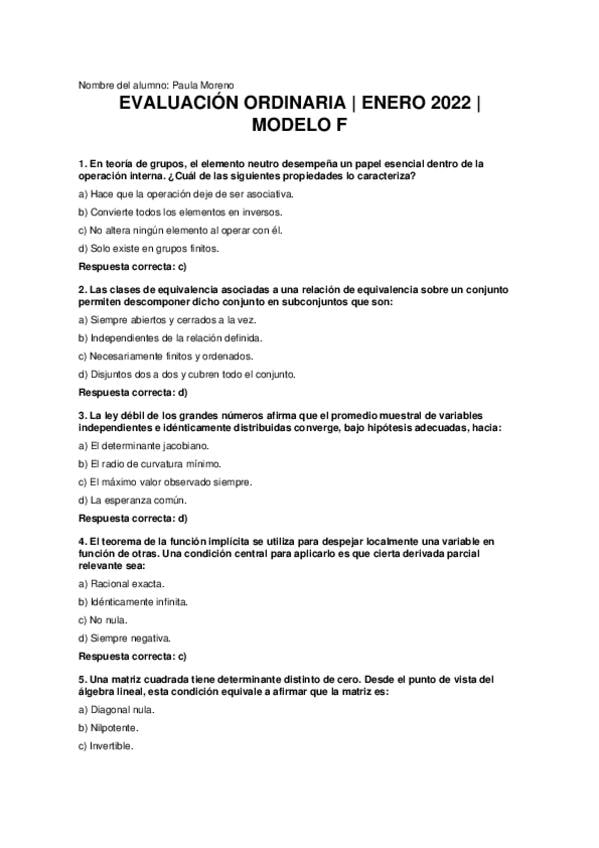 Nombre del alumno: Paula Moreno

EVALUACIÓN ORDINARIA | ENERO 2022 | MODELO F

1. En teoría de grupos, el elemento neutro desempeña un papel esencial dentro de la operación interna. ¿Cuál de las siguientes propiedades lo caracteriza?

a) Hace que la operación deje de ser asociativa.

b) Convierte todos los elementos en inversos.

c) No altera ningún elemento al operar con él.

d) Solo existe en grupos finitos.

Respuesta correcta: c)

2. Las clases de equivalencia asociadas a una relación de equivalencia sobre un conjunto permiten descomponer dicho conjunto en subconjuntos que son:

a) Siempre abiertos y cerrados a la vez.

b) Independientes de la relación definida.

c) Necesariamente finitos y ordenados.

d) Disjuntos dos a dos y cubren todo el conjunto.

Respuesta correcta: d)

3. La ley débil de los grandes números afirma que el promedio muestral de variables independientes e idénticamente distribuidas converge, bajo hipótesis adecuadas, hacia:

a) El determinante jacobiano.

b) El radio de curvatura mínimo.

c) El máximo valor observado siempre.

d) La esperanza común.

Respuesta correcta: d)

4. El teorema de la función implícita se utiliza para despejar localmente una variable en función de otras. Una condición central para aplicarlo es que cierta derivada parcial relevante sea:

a) Racional exacta.

b) Idénticamente infinita.

c) No nula.

d) Siempre negativa.

Respuesta correcta: c)

5. Una matriz cuadrada tiene determinante distinto de cero. Desde el punto de vista del álgebra lineal, esta condición equivale a afirmar que la matriz es:

a) Diagonal nula.

b) Nilpotente.

c) Invertible.